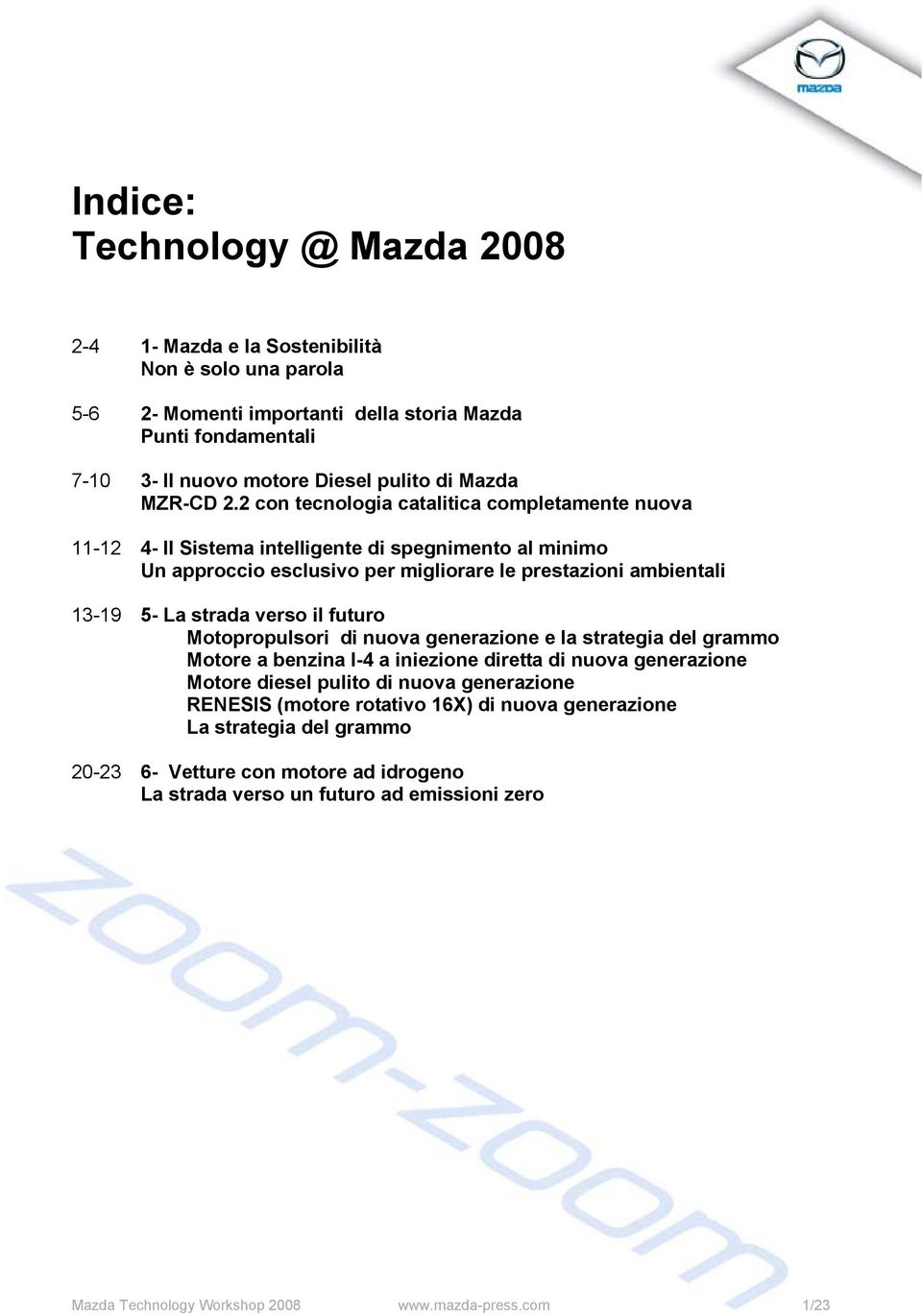 mazda

Indice:
Technology @ Mazda 2008

2-4 1- Mazda e la Sostenibilità
Non è solo una parola

5-6 2- Momenti importanti della storia Mazda
Punti fondamentali

7-10 3- Il nuovo motore Diesel pulito di Mazda
MZR-CD 2.2 con tecnologia catalitica completamente nuova

11-12 4- Il Sistema intelligente di spegnimento al minimo
Un approccio esclusivo per migliorare le prestazioni ambientali

13-19 5- La strada verso il futuro
Motopropulsori di nuova generazione e la strategia del grammo
Motore a benzina I-4 a iniezione diretta di nuova generazione
Motore diesel pulito di nuova generazione
RENESIS (motore rotativo 16X) di nuova generazione
La strategia del grammo

20-23 6- Vetture con motore ad idrogeno
La strada verso un futuro ad emissioni zero

zoom-zoom

Mazda Technology Workshop 2008 www.mazda-press.com 1/23